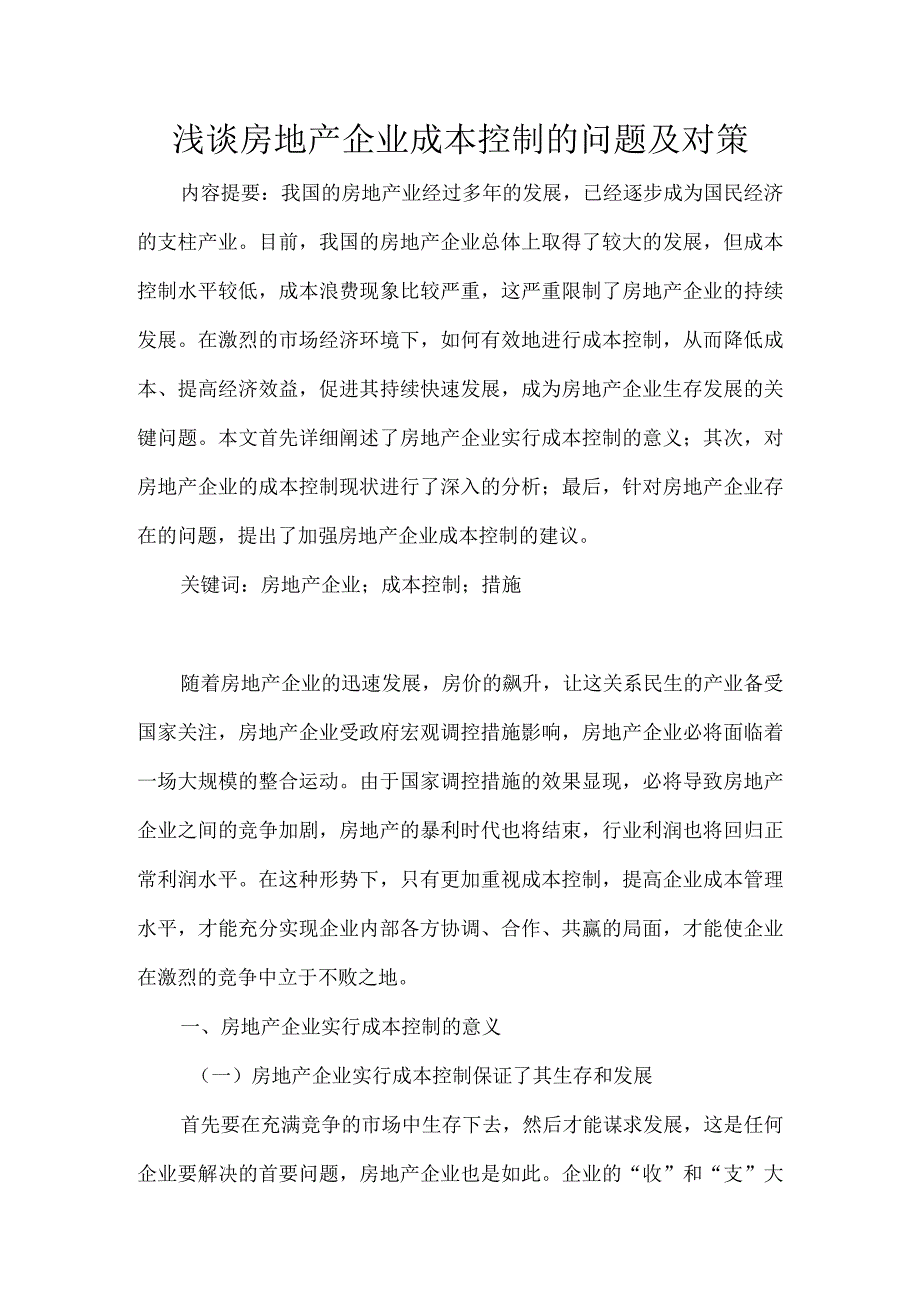 浅谈房地产企业成本控制的问题及对策

内容提要：我国的房地产业经过多年的发展，已经逐步成为国民经济的支柱产业。目前，我国的房地产企业总体上取得了较大的发展，但成本控制水平较低，成本浪费现象比较严重，这严重限制了房地产企业的持续发展。在激烈的市场经济环境下，如何有效地进行成本控制，从而降低成本、提高经济效益，促进其持续快速发展，成为房地产企业生存发展的关键问题。本文首先详细阐述了房地产企业实行成本控制的意义；其次，对房地产企业的成本控制现状进行了深入的分析；最后，针对房地产企业存在的问题，提出了加强房地产企业成本控制的建议。

关键词：房地产企业；成本控制；措施

随着房地产企业的迅速发展，房价的飙升，让这关系民生的产业备受国家关注，房地产企业受政府宏观调控措施影响，房地产企业必将面临着一场大规模的整合运动。由于国家调控措施的效果显现，必将导致房地产企业之间的竞争加剧，房地产的暴利时代也将结束，行业利润也将回归正常利润水平。在这种形势下，只有更加重视成本控制，提高企业成本管理水平，才能充分实现企业内部各方协调、合作、共赢的局面，才能使企业在激烈的竞争中立于不败之地。

一、房地产企业实行成本控制的意义

（一）房地产企业实行成本控制保证了其生存和发展

首先要在充满竞争的市场中生存下去，然后才能谋求发展，这是任何企业要解决的首要问题，房地产企业也是如此。企业的“收”和“支”大